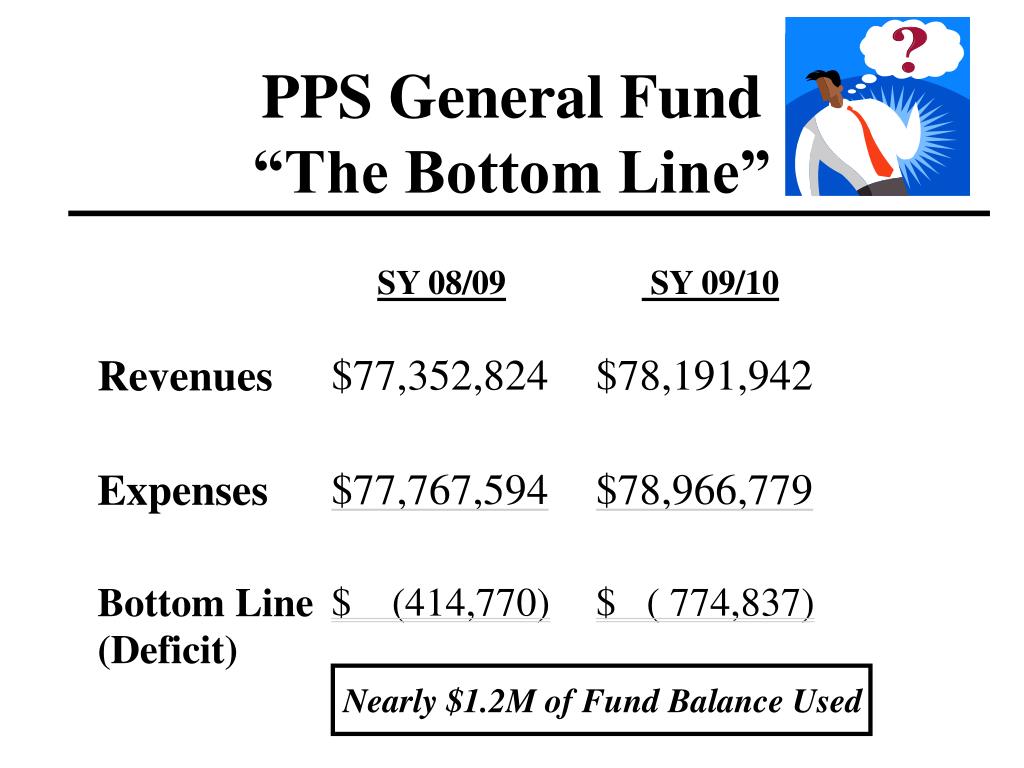 PPS General Fund
“The Bottom Line”

?

| | SY 08/09 | SY 09/10 |
|---|---|---|
| Revenues | \$77,352,824 | \$78,191,942 |
| Expenses | \$77,767,594 | \$78,966,779 |
| Bottom Line (Deficit) | \$ (414,770) | \$ ( 774,837) |

Nearly \$1.2M of Fund Balance Used